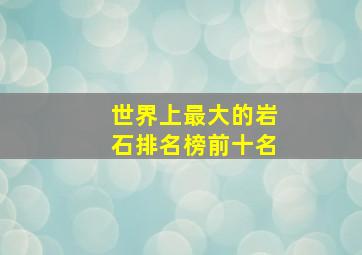 世界上最大的岩石排名榜前十名